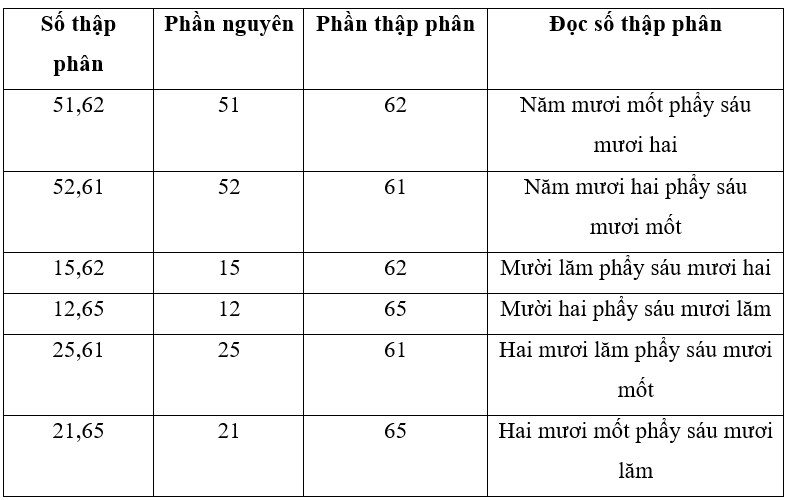 | Số thập phân | Phần nguyên | Phần thập phân | Đọc số thập phân |
|---|---|---|---|
| 51,62 | 51 | 62 | Năm mươi mốt phẩy sáu mươi hai |
| 52,61 | 52 | 61 | Năm mươi hai phẩy sáu mươi mốt |
| 15,62 | 15 | 62 | Mười lăm phẩy sáu mươi hai |
| 12,65 | 12 | 65 | Mười hai phẩy sáu mươi lăm |
| 25,61 | 25 | 61 | Hai mươi lăm phẩy sáu mươi mốt |
| 21,65 | 21 | 65 | Hai mươi mốt phẩy sáu mươi lăm |